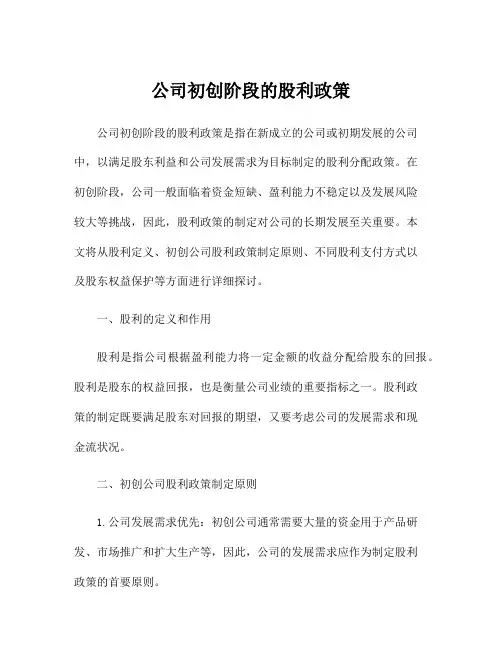 公司初创阶段的股利政策

公司初创阶段的股利政策是指在新成立的公司或初期发展的公司中，以满足股东利益和公司发展需求为目标制定的股利分配政策。在初创阶段，公司一般面临着资金短缺、盈利能力不稳定以及发展风险较大等挑战，因此，股利政策的制定对公司的长期发展至关重要。本文将从股利定义、初创公司股利政策制定原则、不同股利支付方式以及股东权益保护等方面进行详细探讨。

一、股利的定义和作用

股利是指公司根据盈利能力将一定金额的收益分配给股东的回报。股利是股东的权益回报，也是衡量公司业绩的重要指标之一。股利政策的制定既要满足股东对回报的期望，又要考虑公司的发展需求和现金流状况。

二、初创公司股利政策制定原则

1. 公司发展需求优先：初创公司通常需要大量的资金用于产品研发、市场推广和扩大生产等，因此，公司的发展需求应作为制定股利政策的首要原则。